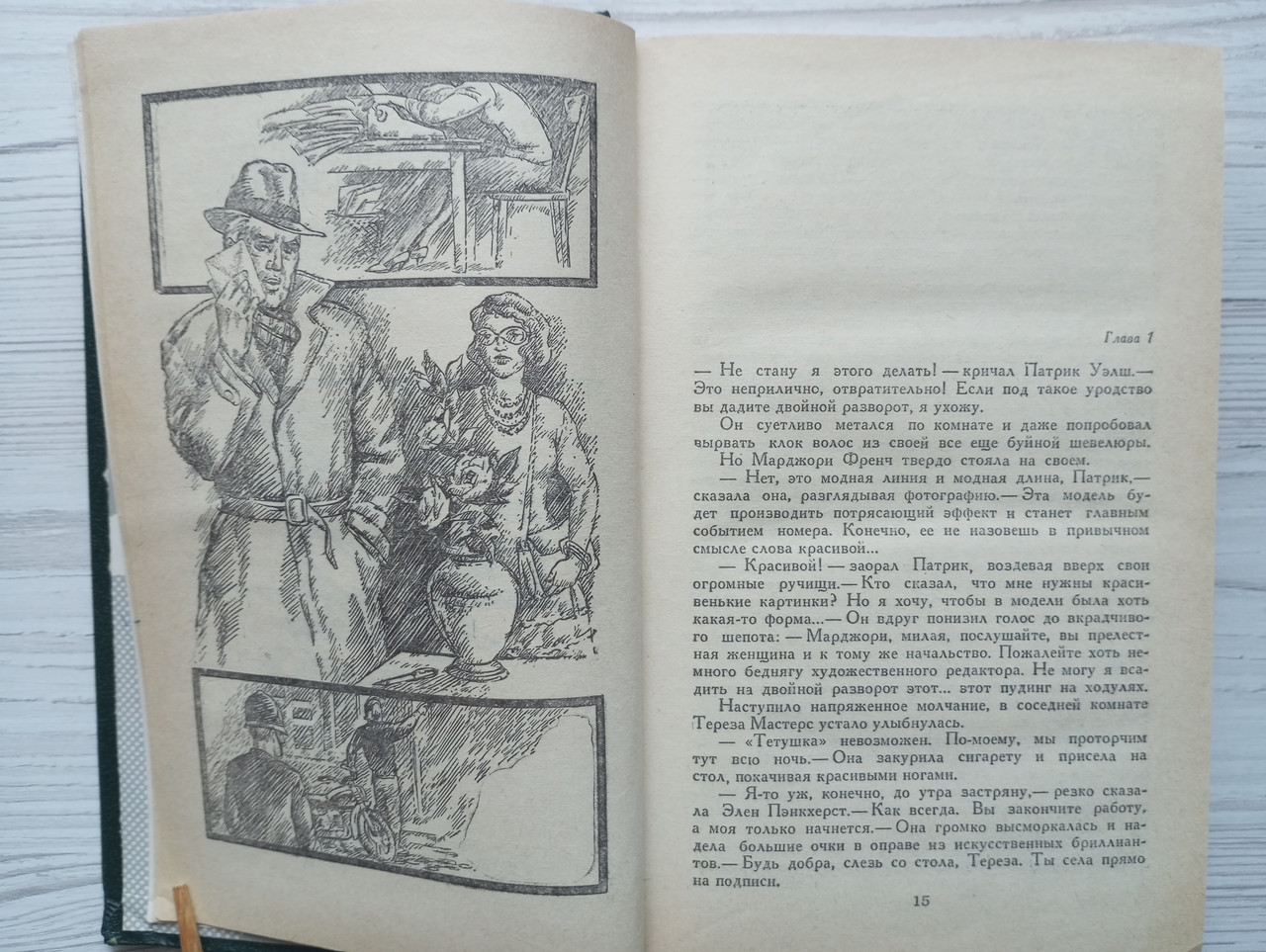 Глава 1

— Не стану я этого делать! — кричал Патрик Уэлш.— Это неприлично, отвратительно! Если под такое уродство вы дадите двойной разворот, я ухожу.

Он суетливо метался по комнате и даже попробовал вырвать клок волос из своей все еще буйной шевелюры.

Но Марджори Френч твердо стояла на своем.

— Нет, это модная линия и модная длина, Патрик,— сказала она, разглядывая фотографию.— Эта модель будет производить потрясающий эффект и станет главным событием номера. Конечно, ее не назовешь в привычном смысле слова красивой...

— Красивой! — заорал Патрик, воздевая вверх свои огромные ручищи.— Кто сказал, что мне нужны красивенькие картинки? Но я хочу, чтобы в модели была хоть какая-то форма...— Он вдруг понизил голос до вкрадчивого шепота: — Марджори, милая, послушайте, вы прелестная женщина и к тому же начальство. Пожалейте хоть немного беднягу художественного редактора. Не могу я всадить на двойной разворот этот... этот пудинг на ходулях.

Наступило напряженное молчание, в соседней комнате Тереза Мастерс устало улыбнулась.

— «Тетушка» невозможен. По-моему, мы проторчим тут всю ночь.— Она закурила сигарету и присела на стол, покачивая красивыми ногами.

— Я-то уж, конечно, до утра застряну,— резко сказала Элен Пэнкхерст.— Как всегда. Вы закончите работу, а моя только начнется.— Она громко высморкалась и надела большие очки в оправе из искусственных бриллиантов.— Будь добра, слезь со стола, Тереза. Ты села прямо на подписи.

15